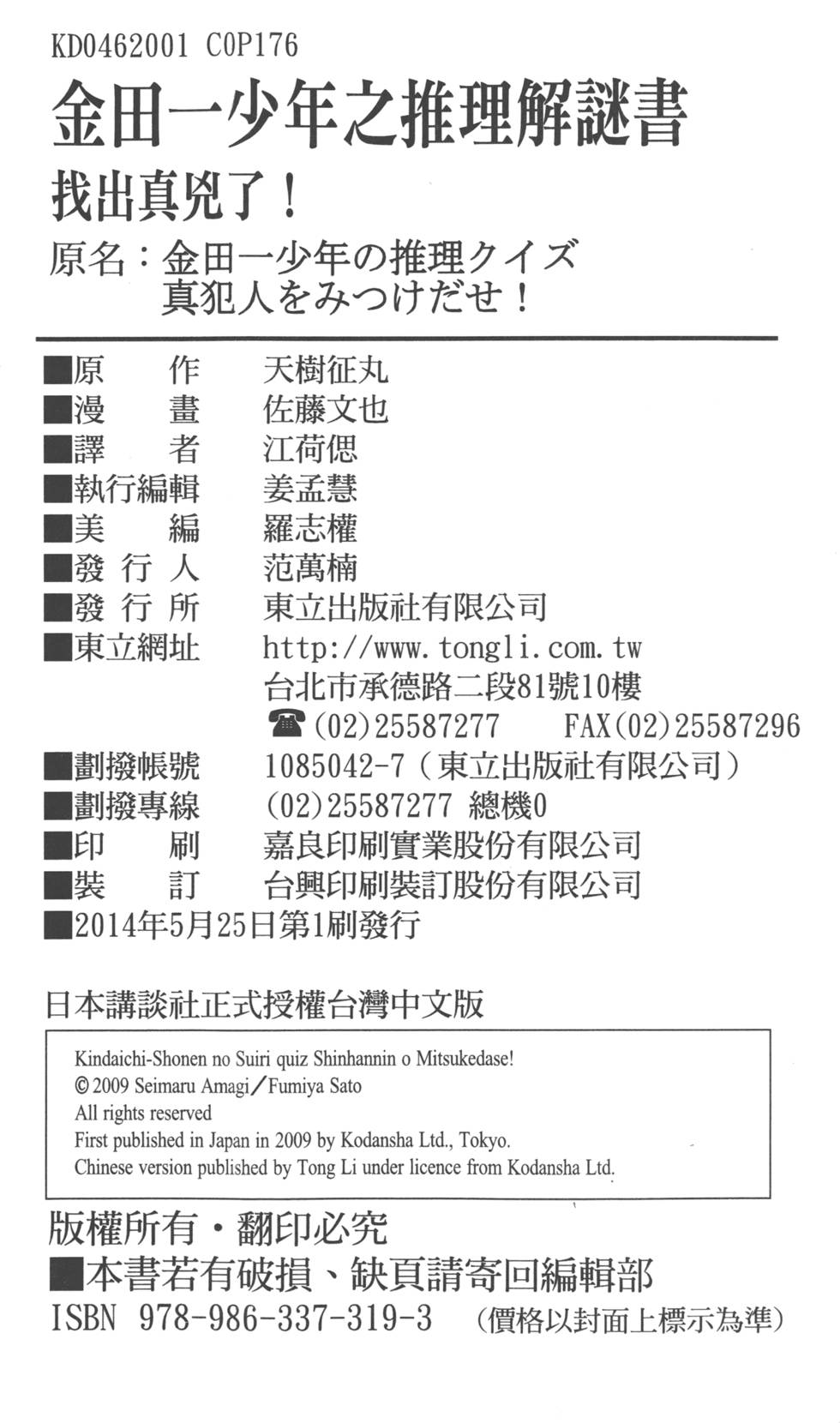 KD0462001 C0P176

金田一少年之推理解謎書

找出真兇了！

原名：金田一少年の推理クイズ
真犯人をみつけだせ！

■原　　作　天樹征丸
■漫　　畫　佐藤文也
■譯　　者　江荷偲
■執行編輯　姜孟慧
■美　　編　羅志權
■發 行 人　范萬楠
■發 行 所　東立出版社有限公司
■東立網址　http://www.tongli.com.tw
台北市承德路二段81號10樓
☎(02)25587277　FAX(02)25587296
■劃撥帳號　1085042-7（東立出版社有限公司）
■劃撥專線　(02)25587277 總機0
■印　　刷　嘉良印刷實業股份有限公司
■裝　　訂　台興印刷裝訂股份有限公司
■2014年5月25日第1刷發行

日本講談社正式授權台灣中文版

Kindaichi-Shonen no Suiri quiz Shinhannin o Mitsukedase!
© 2009 Seimaru Amagi／Fumiya Sato
All rights reserved
First published in Japan in 2009 by Kodansha Ltd., Tokyo.
Chinese version published by Tong Li under licence from Kodansha Ltd.

版權所有・翻印必究
■本書若有破損、缺頁請寄回編輯部
ISBN 978-986-337-319-3　（價格以封面上標示為準）